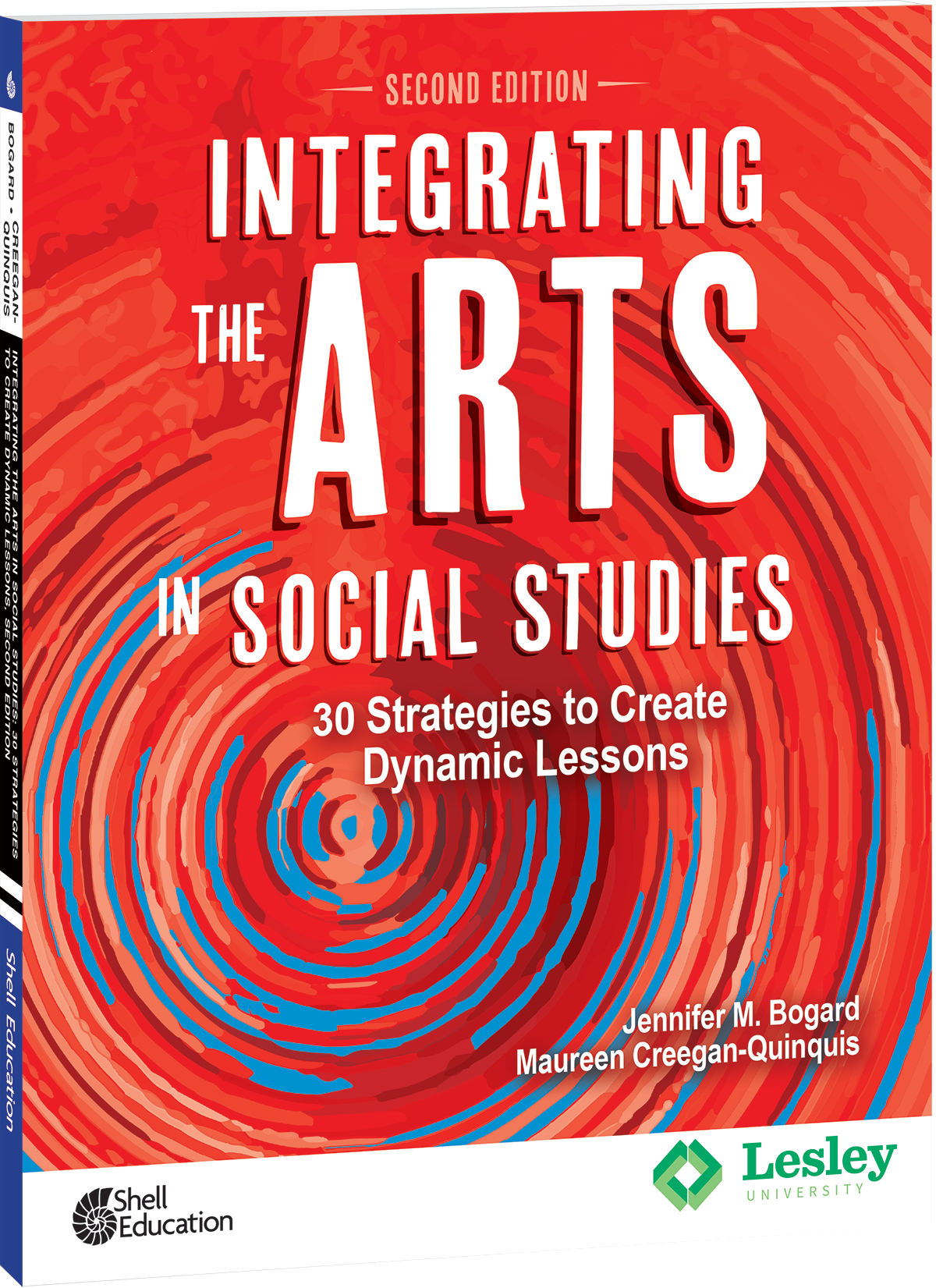 BOGARD • CREEGAN-QUINQUIS

INTEGRATING THE ARTS IN SOCIAL STUDIES: 30 STRATEGIES TO CREATE DYNAMIC LESSONS, SECOND EDITION

Shell Education

SECOND EDITION

INTEGRATING THE ARTS IN SOCIAL STUDIES

30 Strategies to Create Dynamic Lessons

Jennifer M. Bogard
Maureen Creegan-Quinquis

Shell Education

Lesley UNIVERSITY